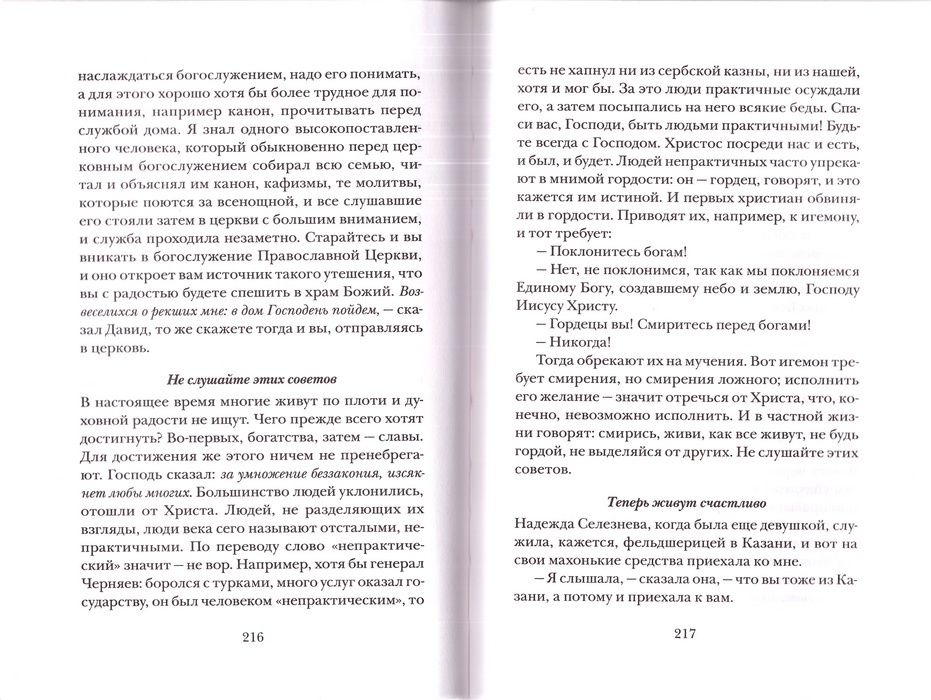 наслаждаться богослужением, надо его понимать, а для этого хорошо хотя бы более трудное для понимания, например канон, прочитывать перед службой дома. Я знал одного высокопоставленного человека, который обыкновенно перед церковным богослужением собирал всю семью, читал и объяснял им канон, кафизмы, те молитвы, которые поются за всенощной, и все слушавшие его стояли затем в церкви с большим вниманием, и служба проходила незаметно. Старайтесь и вы вникать в богослужение Православной Церкви, и оно откроет вам источник такого утешения, что вы с радостью будете спешить в храм Божий. Возвеселихся о рекших мне: в дом Господень пойдем, — сказал Давид, то же скажете тогда и вы, отправляясь в церковь.

Не слушайте этих советов

В настоящее время многие живут по плоти и духовной радости не ищут. Чего прежде всего хотят достигнуть? Во-первых, богатства, затем — славы. Для достижения же этого ничем не пренебрегают. Господь сказал: за умножение беззакония, изсякнет любы многих. Большинство людей уклонились, отошли от Христа. Людей, не разделяющих их взгляды, люди века сего называют отсталыми, непрактичными. По переводу слово «непрактический» значит — не вор. Например, хотя бы генерал Черняев: боролся с турками, много услуг оказал государству, он был человеком «непрактическим», то

216

есть не хапнул ни из сербской казны, ни из нашей, хотя и мог бы. За это люди практичные осуждали его, а затем посыпались на него всякие беды. Спаси вас, Господи, быть людьми практичными! Будьте всегда с Господом. Христос посреди нас и есть, и был, и будет. Людей непрактичных часто упрекают в мнимой гордости: он — гордец, говорят, и это кажется им истиной. И первых христиан обвиняли в гордости. Приводят их, например, к игемону, и тот требует:

— Поклонитесь богам!

— Нет, не поклонимся, так как мы поклоняемся Единому Богу, создавшему небо и землю, Господу Иисусу Христу.

— Гордецы вы! Смиритесь перед богами!

— Никогда!

Тогда обрекают их на мучения. Вот игемон требует смирения, но смирения ложного; исполнить его желание — значит отречься от Христа, что, конечно, невозможно исполнить. И в частной жизни говорят: смирись, живи, как все живут, не будь гордой, не выделяйся от других. Не слушайте этих советов.

Теперь живут счастливо

Надежда Селезнева, когда была еще девушкой, служила, кажется, фельдшерицей в Казани, и вот на свои махонькие средства приехала ко мне.

— Я слышала, — сказала она, — что вы тоже из Казани, а потому и приехала к вам.

217